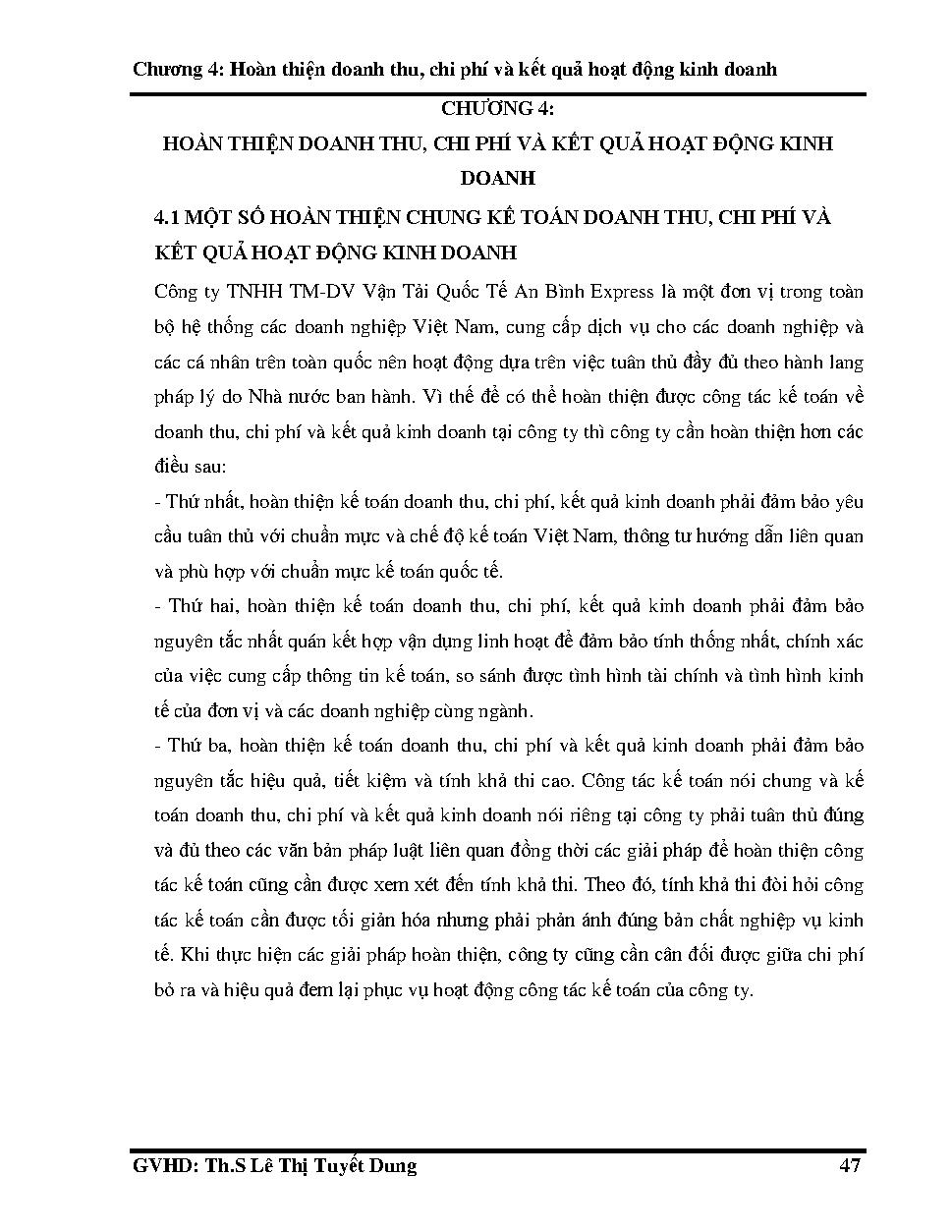 Chương 4: Hoàn thiện doanh thu, chi phí và kết quả hoạt động kinh doanh

CHƯƠNG 4:

HOÀN THIỆN DOANH THU, CHI PHÍ VÀ KẾT QUẢ HOẠT ĐỘNG KINH DOANH

4.1 MỘT SỐ HOÀN THIỆN CHUNG KẾ TOÁN DOANH THU, CHI PHÍ VÀ KẾT QUẢ HOẠT ĐỘNG KINH DOANH

Công ty TNHH TM-DV Vận Tải Quốc Tế An Bình Express là một đơn vị trong toàn bộ hệ thống các doanh nghiệp Việt Nam, cung cấp dịch vụ cho các doanh nghiệp và các cá nhân trên toàn quốc nên hoạt động dựa trên việc tuân thủ đầy đủ theo hành lang pháp lý do Nhà nước ban hành. Vì thế để có thể hoàn thiện được công tác kế toán về doanh thu, chi phí và kết quả kinh doanh tại công ty thì công ty cần hoàn thiện hơn các điều sau:

- Thứ nhất, hoàn thiện kế toán doanh thu, chi phí, kết quả kinh doanh phải đảm bảo yêu cầu tuân thủ với chuẩn mực và chế độ kế toán Việt Nam, thông tư hướng dẫn liên quan và phù hợp với chuẩn mực kế toán quốc tế.

- Thứ hai, hoàn thiện kế toán doanh thu, chi phí, kết quả kinh doanh phải đảm bảo nguyên tắc nhất quán kết hợp vận dụng linh hoạt để đảm bảo tính thống nhất, chính xác của việc cung cấp thông tin kế toán, so sánh được tình hình tài chính và tình hình kinh tế của đơn vị và các doanh nghiệp cùng ngành.

- Thứ ba, hoàn thiện kế toán doanh thu, chi phí và kết quả kinh doanh phải đảm bảo nguyên tắc hiệu quả, tiết kiệm và tính khả thi cao. Công tác kế toán nói chung và kế toán doanh thu, chi phí và kết quả kinh doanh nói riêng tại công ty phải tuân thủ đúng và đủ theo các văn bản pháp luật liên quan đồng thời các giải pháp để hoàn thiện công tác kế toán cũng cần được xem xét đến tính khả thi. Theo đó, tính khả thi đòi hỏi công tác kế toán cần được tối giản hóa nhưng phải phản ánh đúng bản chất nghiệp vụ kinh tế. Khi thực hiện các giải pháp hoàn thiện, công ty cũng cần cân đối được giữa chi phí bỏ ra và hiệu quả đem lại phục vụ hoạt động công tác kế toán của công ty.

GVHD: Th.S Lê Thị Tuyết Dung 47